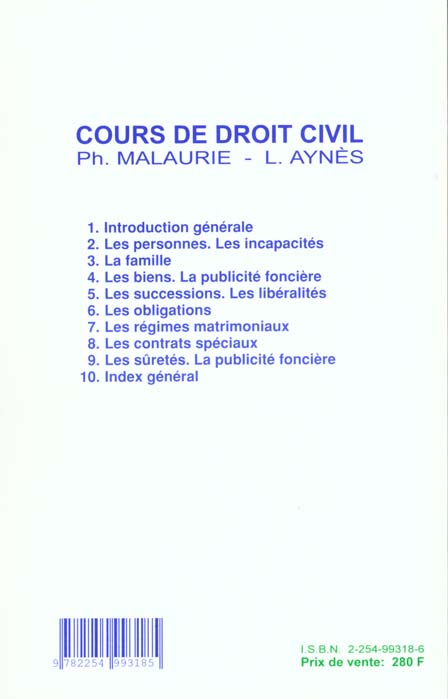 COURS DE DROIT CIVIL
Ph. MALAURIE - L. AYNÈS

1. Introduction générale
2. Les personnes. Les incapacités
3. La famille
4. Les biens. La publicité foncière
5. Les successions. Les libéralités
6. Les obligations
7. Les régimes matrimoniaux
8. Les contrats spéciaux
9. Les sûretés. La publicité foncière
10. Index général

9 782254 993185

I.S.B.N. 2-254-99318-6
Prix de vente: 280 F